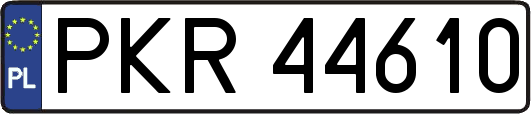 PL
PKR 44610